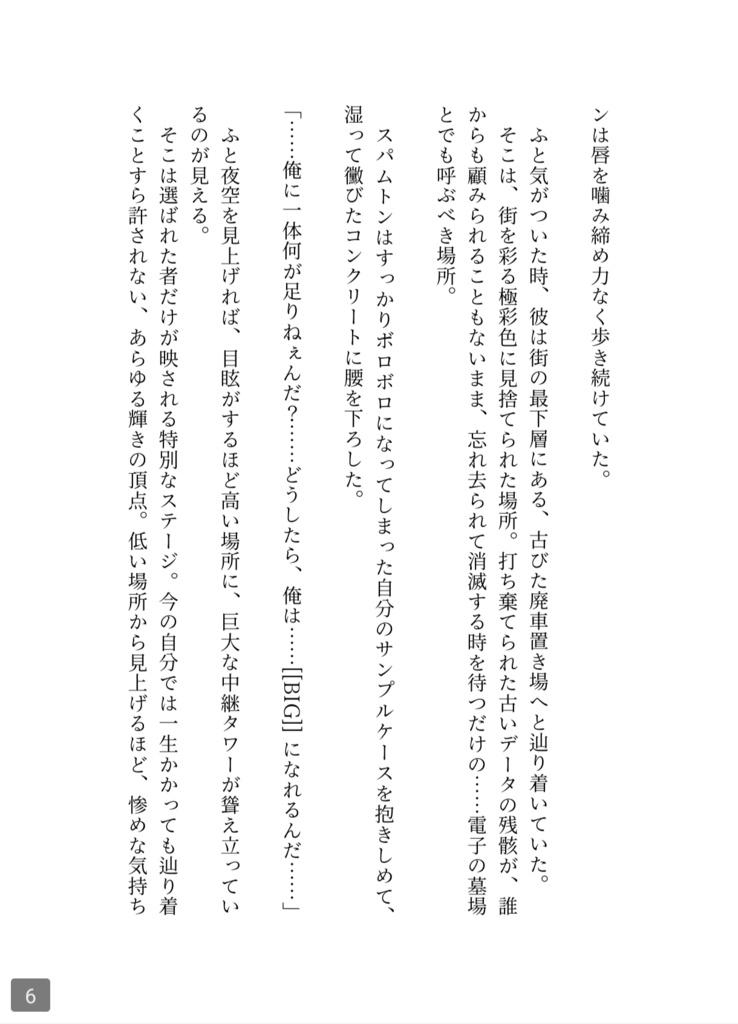 ンは唇を噛み締め力なく歩き続けていた。

ふと気がついた時、彼は街の最下層にある、古びた廃車置き場へと辿り着いていた。
そこは、街を彩る極彩色に見捨てられた場所。打ち棄てられた古いデータの残骸が、誰からも顧みられることもないまま、忘れ去られて消滅する時を待つだけの……電子の墓場とでも呼ぶべき場所。

スパムトンはすっかりボロボロになってしまった自分のサンプルケースを抱きしめて、湿って黴びたコンクリートに腰を下ろした。

「……俺に一体何が足りねぇんだ？……どうしたら、俺は……[BIG]になれるんだ……」

ふと夜空を見上げれば、目眩がするほど高い場所に、巨大な中継タワーが聳え立っているのが見える。
そこは選ばれた者だけが映される特別なステージ。今の自分では一生かかっても辿り着くことすら許されない、あらゆる輝きの頂点。低い場所から見上げるほど、惨めな気持ち

6